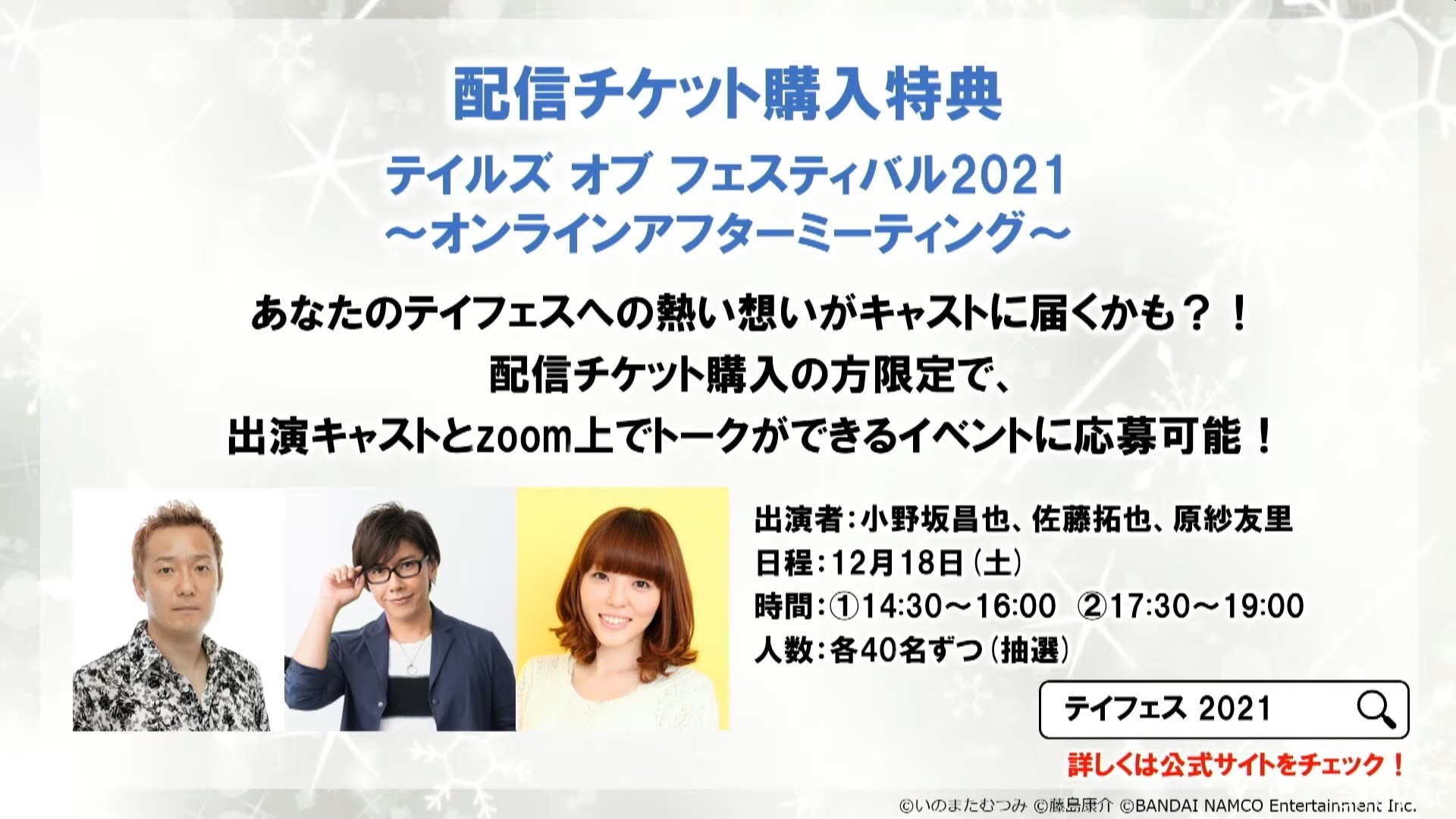 配信チケット購入特典

テイルズ オブ フェスティバル2021
～オンラインアフターミーティング～

あなたのテイフェスへの熱い想いがキャストに届くかも？！
配信チケット購入の方限定で、
出演キャストとzoom上でトークができるイベントに応募可能！

出演者：小野坂昌也、佐藤拓也、原紗友里
日程：12月18日（土）
時間：①14:30～16:00 ②17:30～19:00
人数：各40名ずつ（抽選）

テイフェス 2021

詳しくは公式サイトをチェック！

©いのまたむつみ ©藤島康介 ©BANDAI NAMCO Entertainment Inc.